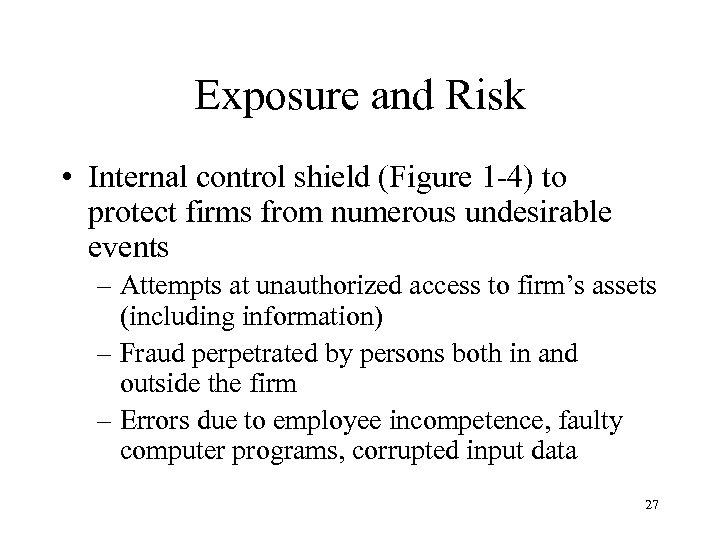 Exposure and Risk

• Internal control shield (Figure 1-4) to protect firms from numerous undesirable events

– Attempts at unauthorized access to firm’s assets (including information)

– Fraud perpetrated by persons both in and outside the firm

– Errors due to employee incompetence, faulty computer programs, corrupted input data

27